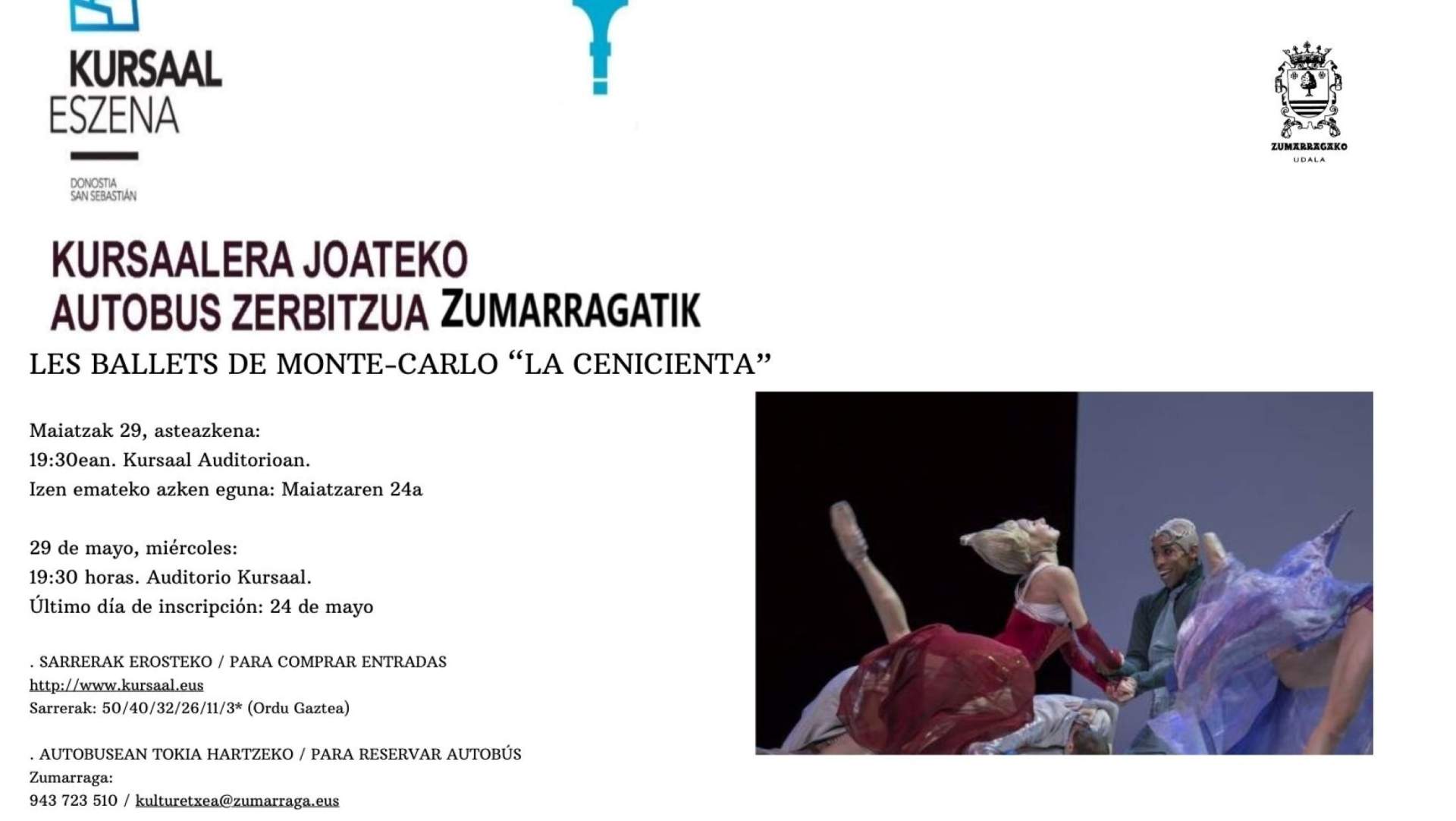 KURSAAL
ESZENA

DONOSTIA
SAN SEBASTIÁN

ZUMARRAGAKO
UDALA

KURSAALERA JOATEKO
AUTOBUS ZERBITZUA ZUMARRAGATIK

LES BALLETS DE MONTE-CARLO “LA CENICIENTA”

Maiatzak 29, asteazkena:
19:30ean. Kursaal Auditorioan.
Izen emateko azken eguna: Maiatzaren 24a

29 de mayo, miércoles:
19:30 horas. Auditorio Kursaal.
Último día de inscripción: 24 de mayo

. SARRERAK EROSTEKO / PARA COMPRAR ENTRADAS
http://www.kursaal.eus
Sarrerak: 50/40/32/26/11/3* (Ordu Gaztea)

. AUTOBUSEAN TOKIA HARTZEKO / PARA RESERVAR AUTOBÚS
Zumarraga:
943 723 510 / kulturetxea@zumarraga.eus